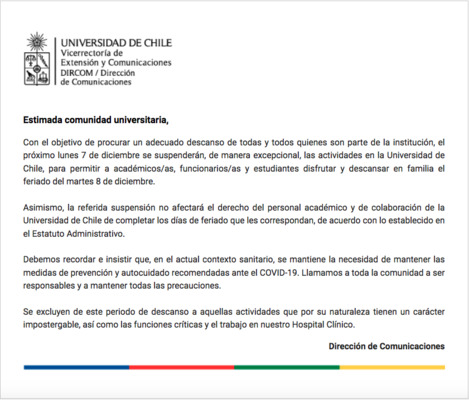 UNIVERSIDAD DE CHILE
Vicerrectoría de
Extensión y Comunicaciones
DIRCOM / Dirección
de Comunicaciones

Estimada comunidad universitaria,

Con el objetivo de procurar un adecuado descanso de todas y todos quienes son parte de la institución, el próximo lunes 7 de diciembre se suspenderán, de manera excepcional, las actividades en la Universidad de Chile, para permitir a académicos/as, funcionarios/as y estudiantes disfrutar y descansar en familia el feriado del martes 8 de diciembre.

Asimismo, la referida suspensión no afectará el derecho del personal académico y de colaboración de la Universidad de Chile de completar los días de feriado que les correspondan, de acuerdo con lo establecido en el Estatuto Administrativo.

Debemos recordar e insistir que, en el actual contexto sanitario, se mantiene la necesidad de mantener las medidas de prevención y autocuidado recomendadas ante el COVID-19. Llamamos a toda la comunidad a ser responsables y a mantener todas las precauciones.

Se excluyen de este periodo de descanso a aquellas actividades que por su naturaleza tienen un carácter impostergable, así como las funciones críticas y el trabajo en nuestro Hospital Clínico.

Dirección de Comunicaciones